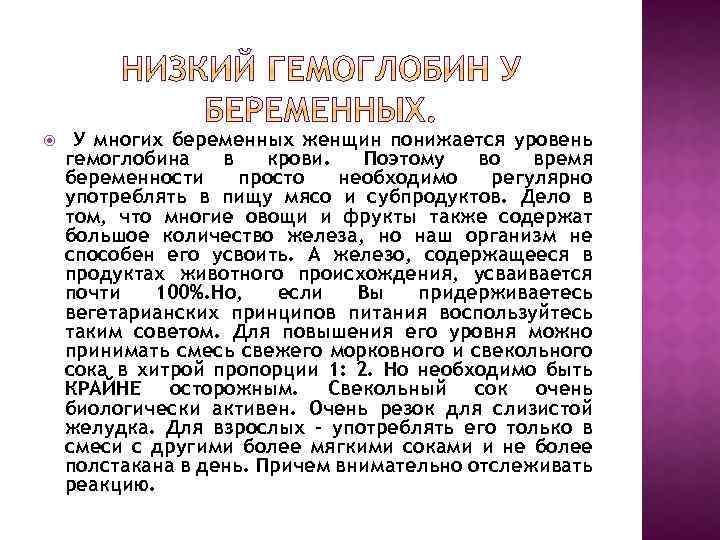 НИЗКИЙ ГЕМОГЛОБИН У БЕРЕМЕННЫХ.

У многих беременных женщин понижается уровень гемоглобина в крови. Поэтому во время беременности просто необходимо регулярно употреблять в пищу мясо и субпродуктов. Дело в том, что многие овощи и фрукты также содержат большое количество железа, но наш организм не способен его усвоить. А железо, содержащееся в продуктах животного происхождения, усваивается почти 100%.Но, если Вы придерживаетесь вегетарианских принципов питания воспользуйтесь таким советом. Для повышения его уровня можно принимать смесь свежего морковного и свекольного сока в хитрой пропорции 1: 2. Но необходимо быть КРАЙНЕ осторожным. Свекольный сок очень биологически активен. Очень резок для слизистой желудка. Для взрослых - употреблять его только в смеси с другими более мягкими соками и не более полстакана в день. Причем внимательно отслеживать реакцию.